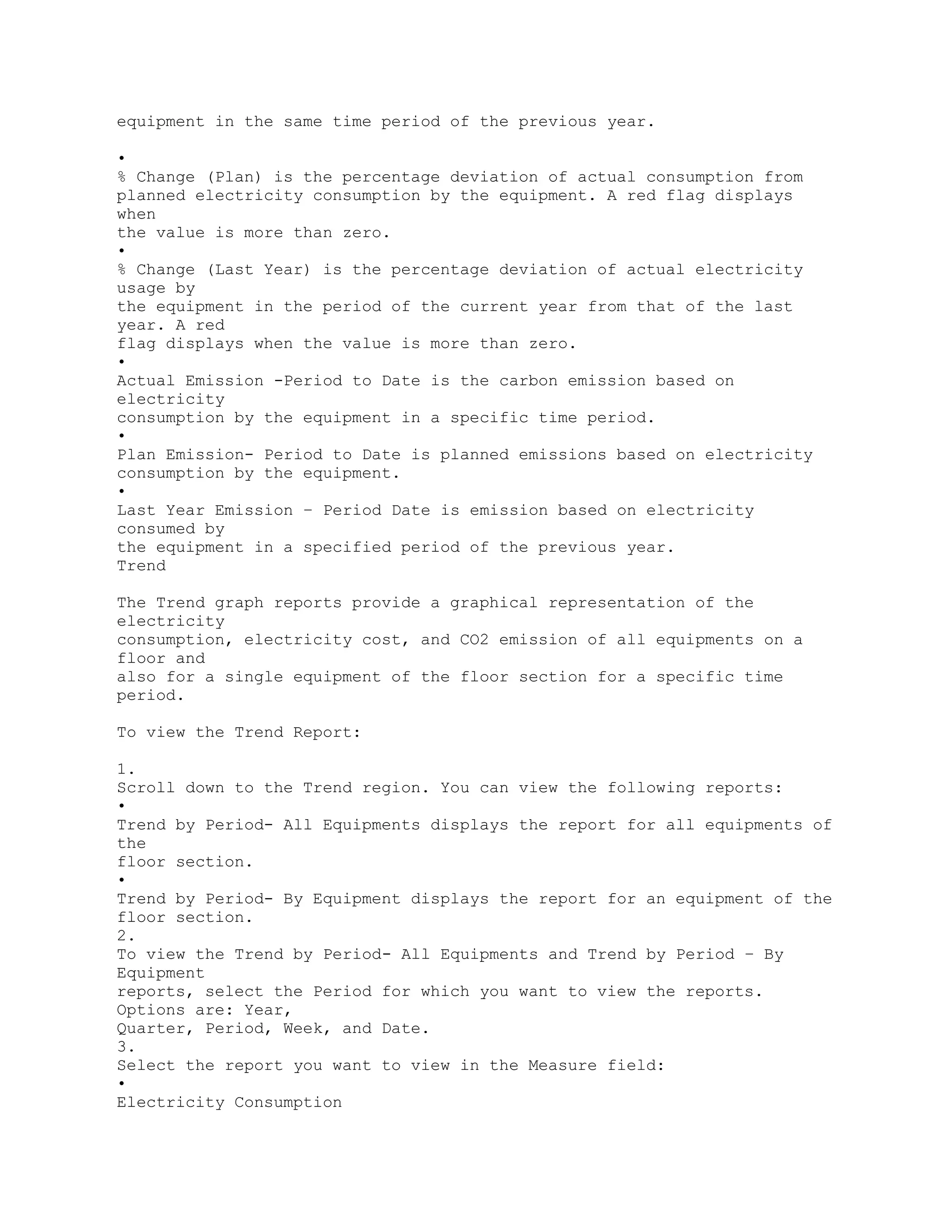 equipment in the same time period of the previous year.

•
% Change (Plan) is the percentage deviation of actual consumption from planned electricity consumption by the equipment. A red flag displays when the value is more than zero.
•
% Change (Last Year) is the percentage deviation of actual electricity usage by the equipment in the period of the current year from that of the last year. A red flag displays when the value is more than zero.
•
Actual Emission -Period to Date is the carbon emission based on electricity consumption by the equipment in a specific time period.
•
Plan Emission- Period to Date is planned emissions based on electricity consumption by the equipment.
•
Last Year Emission – Period Date is emission based on electricity consumed by the equipment in a specified period of the previous year.
Trend

The Trend graph reports provide a graphical representation of the electricity consumption, electricity cost, and CO2 emission of all equipments on a floor and also for a single equipment of the floor section for a specific time period.

To view the Trend Report:

1.
Scroll down to the Trend region. You can view the following reports:
•
Trend by Period- All Equipments displays the report for all equipments of the floor section.
•
Trend by Period- By Equipment displays the report for an equipment of the floor section.
2.
To view the Trend by Period- All Equipments and Trend by Period – By Equipment reports, select the Period for which you want to view the reports. Options are: Year, Quarter, Period, Week, and Date.
3.
Select the report you want to view in the Measure field:
•
Electricity Consumption